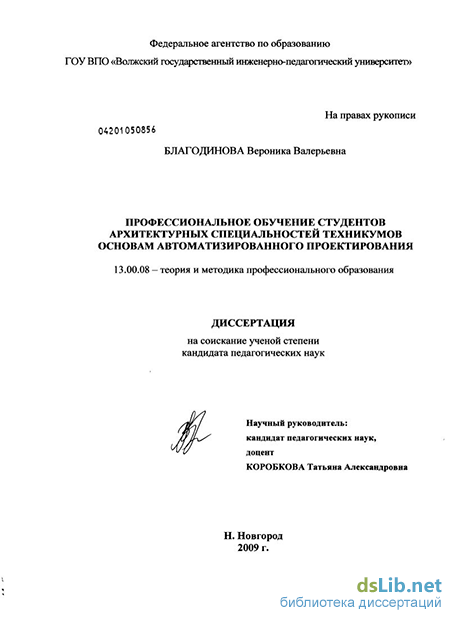 Федеральное агентство по образованию

ГОУ ВПО «Волжский государственный инженерно-педагогический университет»

На правах рукописи

04201050856

БЛАГОДИНОВА Вероника Валерьевна

ПРОФЕССИОНАЛЬНОЕ ОБУЧЕНИЕ СТУДЕНТОВ АРХИТЕКТУРНЫХ СПЕЦИАЛЬНОСТЕЙ ТЕХНИКУМОВ ОСНОВАМ АВТОМАТИЗИРОВАННОГО ПРОЕКТИРОВАНИЯ

13.00.08 – теория и методика профессионального образования

ДИССЕРТАЦИЯ

на соискание ученой степени кандидата педагогических наук

Научный руководитель: кандидат педагогических наук, доцент КОРОБКОВА Татьяна Александровна

Н. Новгород
2009 г.

dsLib.net
библиотека диссертаций